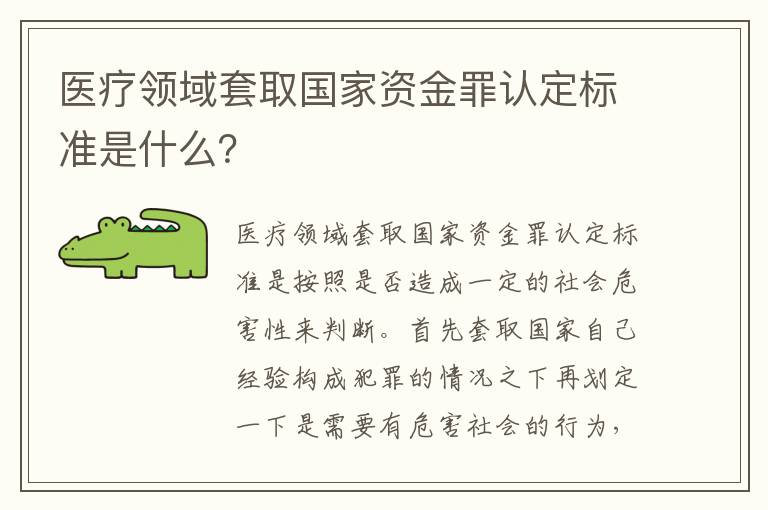 医疗领域套取国家资金罪认定标准是什么?

医疗领域套取国家资金罪认定标准是按照是否造成一定的社会危害性来判断。首先套取国家自己经验构成犯罪的情况之下再划定一下是需要有危害社会的行为,